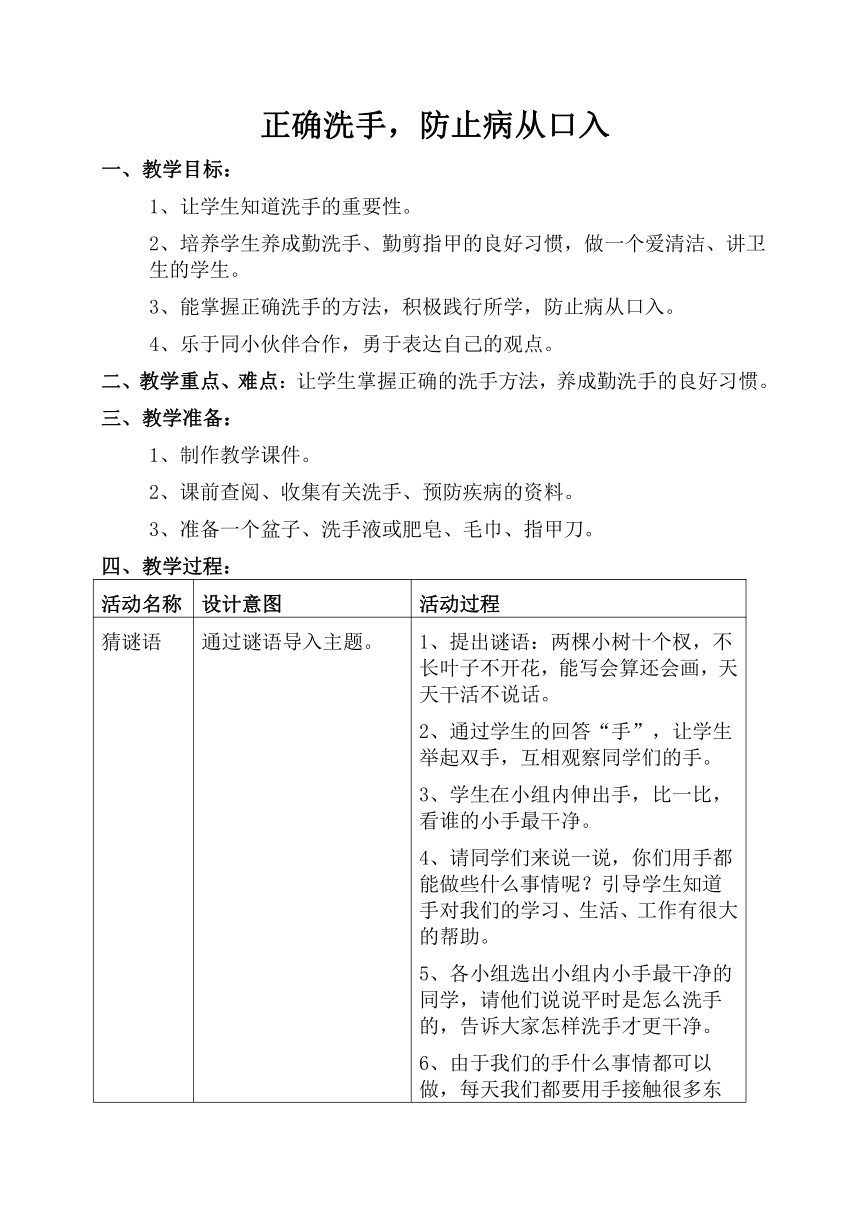 正确洗手，防止病从口入

一、教学目标：

1、让学生知道洗手的重要性。

2、培养学生养成勤洗手、勤剪指甲的良好习惯，做一个爱清洁、讲卫生的学生。

3、能掌握正确洗手的方法，积极践行所学，防止病从口入。

4、乐于同小伙伴合作，勇于表达自己的观点。

二、教学重点、难点：让学生掌握正确的洗手方法，养成勤洗手的良好习惯。

三、教学准备：

1、制作教学课件。

2、课前查阅、收集有关洗手、预防疾病的资料。

3、准备一个盆子、洗手液或肥皂、毛巾、指甲刀。

四、教学过程：

| 活动名称 | 设计意图 | 活动过程 |
|---|---|---|
| 猜谜语 | 通过谜语导入主题。 | 1、提出谜语：两棵小树十个杈，不长叶子不开花，能写会算还会画，天天干活不说话。<br>2、通过学生的回答“手”，让学生举起双手，互相观察同学们的手。<br>3、学生在小组内伸出手，比一比，看谁的小手最干净。<br>4、请同学们来说一说，你们用手都能做些什么事情呢？引导学生知道手对我们的学习、生活、工作有很大的帮助。<br>5、各小组选出小组内小手最干净的同学，请他们说说平时是怎么洗手的，告诉大家怎样洗手才更干净。<br>6、由于我们的手什么事情都可以做，每天我们都要用手接触很多东 |